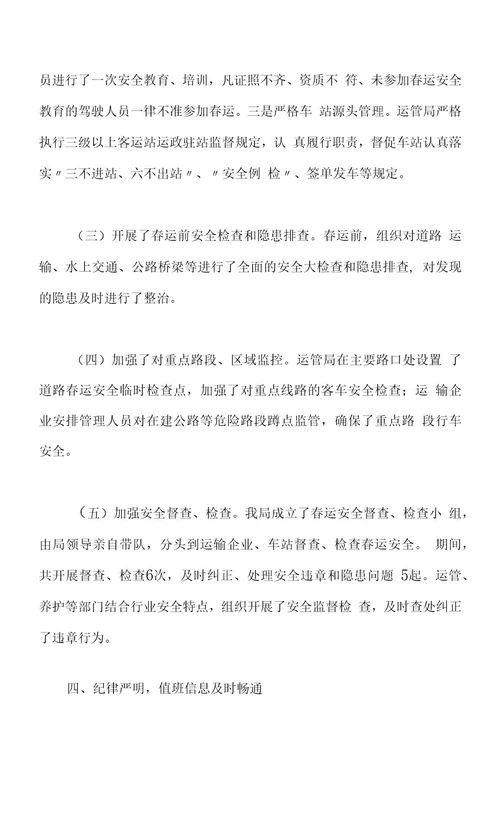 员进行了一次安全教育、培训，凡证照不齐、资质不 符、未参加春运安全教育的驾驶人员一律不准参加春运。三是严格车 站源头管理。运管局严格执行三级以上客运站运政驻站监督规定，认 真履行职责，督促车站认真落实〃三不进站、六不出站〃、〃安全例 检〃、签单发车等规定。

（三）开展了春运前安全检查和隐患排查。春运前，组织对道路 运输、水上交通、公路桥梁等进行了全面的安全大检查和隐患排查，对发现的隐患及时进行了整治。

（四）加强了对重点路段、区域监控。运管局在主要路口处设置 了道路春运安全临时检查点，加强了对重点线路的客车安全检查；运 输企业安排管理人员对在建公路等危险路段蹲点监管，确保了重点路 段行车安全。

（五）加强安全督查、检查。我局成立了春运安全督查、检查小 组，由局领导亲自带队，分头到运输企业、车站督查、检查春运安全。 期间，共开展督查、检查6次，及时纠正、处理安全违章和隐患问题 5起。运管、养护等部门结合行业安全特点，组织开展了安全监督检 查，及时查处纠正了违章行为。

四、纪律严明，值班信息及时畅通